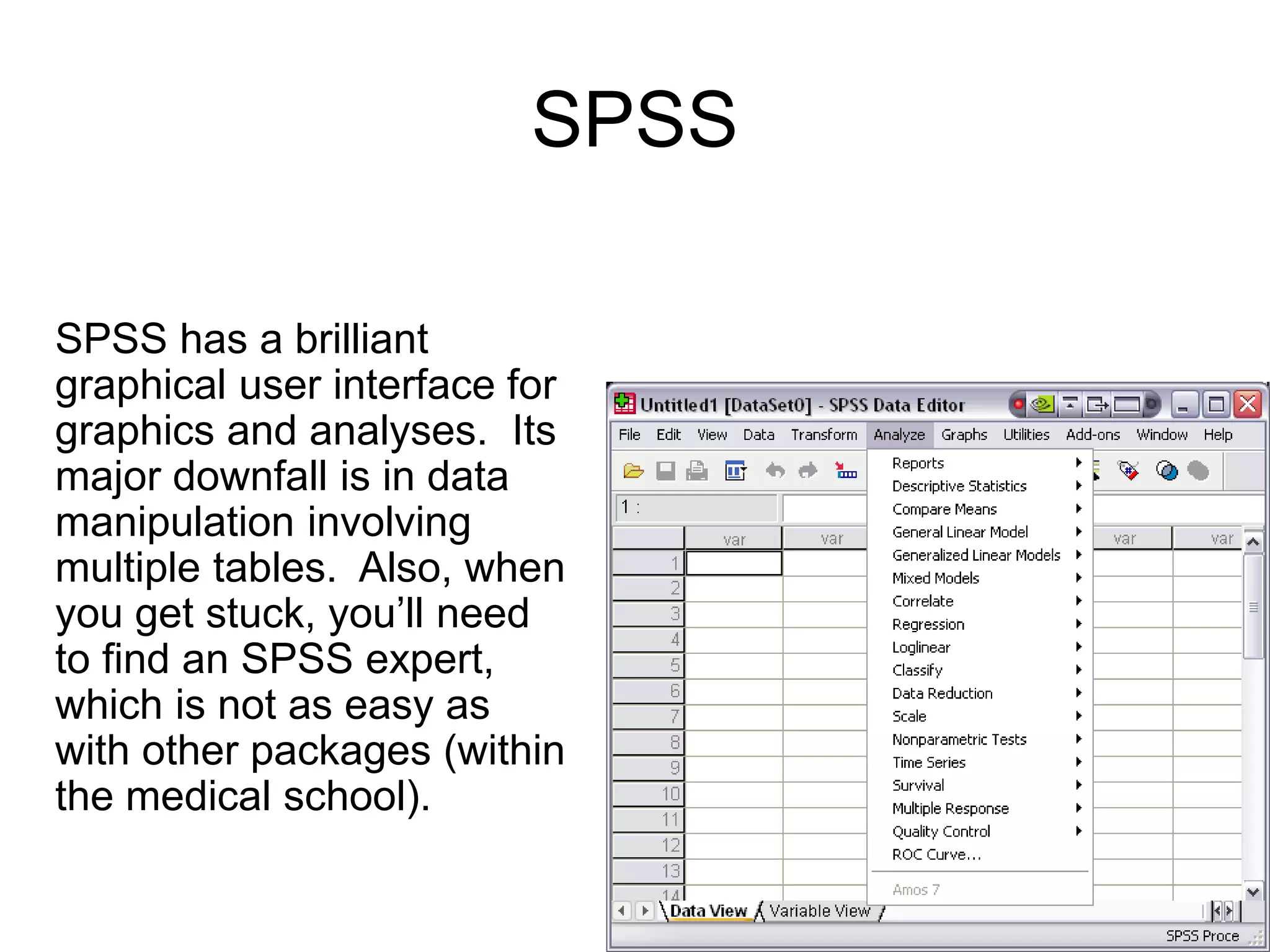 SPSS

SPSS has a brilliant graphical user interface for graphics and analyses. Its major downfall is in data manipulation involving multiple tables. Also, when you get stuck, you'll need to find an SPSS expert, which is not as easy as with other packages (within the medical school).

Untitled1 [DataSet0] - SPSS Data Editor

File Edit View Data Transform Analyze Graphs Utilities Add-ons Window Help

1 :

var var var var

1
2
3
4
5
6
7
8
9
10
11
12
13
14

Reports
Descriptive Statistics
Compare Means
General Linear Model
Generalized Linear Models
Mixed Models
Correlate
Regression
Loglinear
Classify
Data Reduction
Scale
Nonparametric Tests
Time Series
Survival
Multiple Response
Quality Control
ROC Curve...
Amos 7

Data View Variable View

SPSS Proce